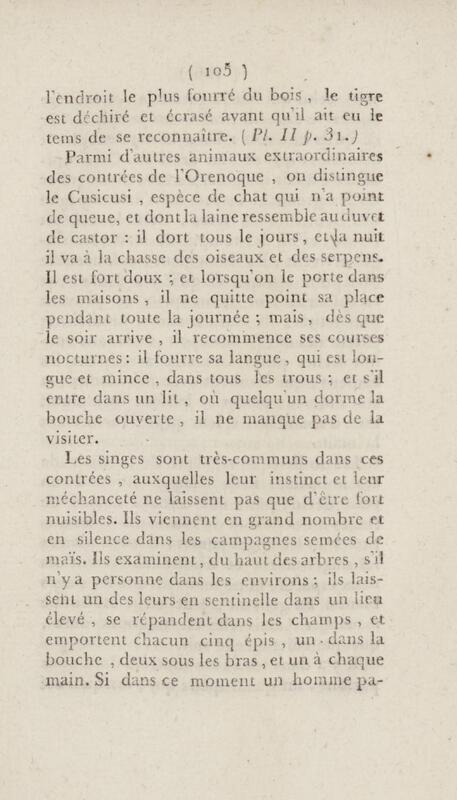 ( 105 )

l'endroit le plus fourré du bois, le tigre est déchiré et écrasé avant qu'il ait eu le tems de se reconnaître. (Pl. II p. 31.)

Parmi d'autres animaux extraordinaires des contrées de l'Orenoque, on distingue le Cusicusi, espèce de chat qui n'a point de queue, et dont la laine ressemble au duvet de castor : il dort tous le jours, et la nuit il va à la chasse des oiseaux et des serpens. Il est fort doux ; et lorsqu'on le porte dans les maisons, il ne quitte point sa place pendant toute la journée ; mais, dès que le soir arrive, il recommence ses courses nocturnes : il fourre sa langue, qui est longue et mince, dans tous les trous ; et s'il entre dans un lit, où quelqu'un dorme la bouche ouverte, il ne manque pas de la visiter.

Les singes sont très-communs dans ces contrées, auxquelles leur instinct et leur méchanceté ne laissent pas que d'être fort nuisibles. Ils viennent en grand nombre et en silence dans les campagnes semées de maïs. Ils examinent, du haut des arbres, s'il n'y a personne dans les environs ; ils laissent un des leurs en sentinelle dans un lieu élevé, se répandent dans les champs, et emportent chacun cinq épis, un dans la bouche, deux sous les bras, et un à chaque main. Si dans ce moment un homme pa-